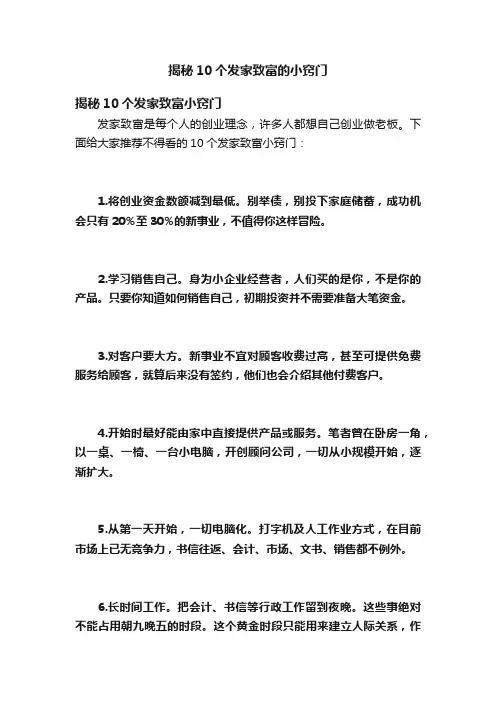 揭秘 10 个发家致富的小窍门

揭秘 10 个发家致富小窍门

发家致富是每个人的创业理念，许多人都想自己创业做老板。下面给大家推荐不得看的 10 个发家致富小窍门：

1.将创业资金数额减到最低。别举债，别投下家庭储蓄，成功机会只有 20%至 30%的新事业，不值得你这样冒险。

2.学习销售自己。身为小企业经营者，人们买的是你，不是你的产品。只要你知道如何销售自己，初期投资并不需要准备大笔资金。

3.对客户要大方。新事业不宜对顾客收费过高，甚至可提供免费服务给顾客，就算后来没有签约，他们也会介绍其他付费客户。

4.开始时最好能由家中直接提供产品或服务。笔者曾在卧房一角，以一桌、一椅、一台小电脑，开创顾问公司，一切从小规模开始，逐渐扩大。

5.从第一天开始，一切电脑化。打字机及人工作业方式，在目前市场上已无竞争力，书信往返、会计、市场、文书、销售都不例外。

6.长时间工作。把会计、书信等行政工作留到夜晚。这些事绝对不能占用朝九晚五的时段。这个黄金时段只能用来建立人际关系，作